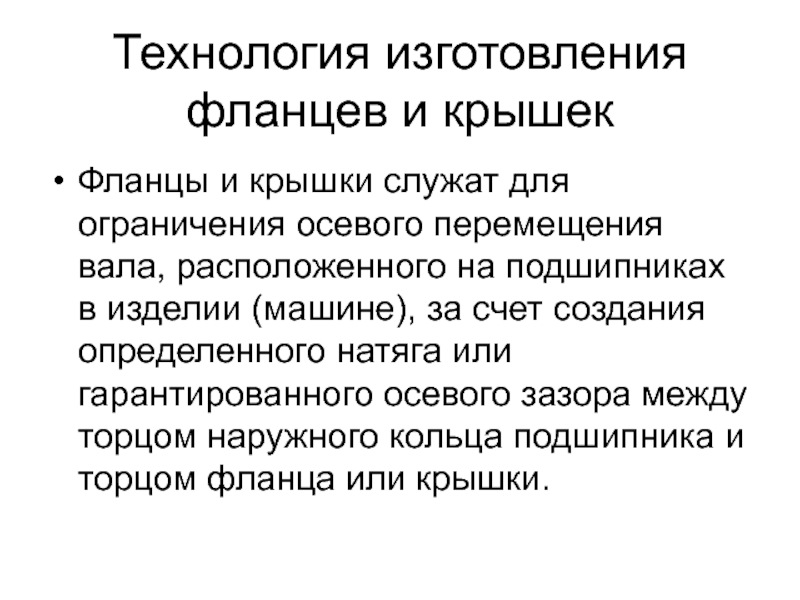 Технология изготовления фланцев и крышек

• Фланцы и крышки служат для ограничения осевого перемещения вала, расположенного на подшипниках в изделии (машине), за счет создания определенного натяга или гарантированного осевого зазора между торцом наружного кольца подшипника и торцом фланца или крышки.